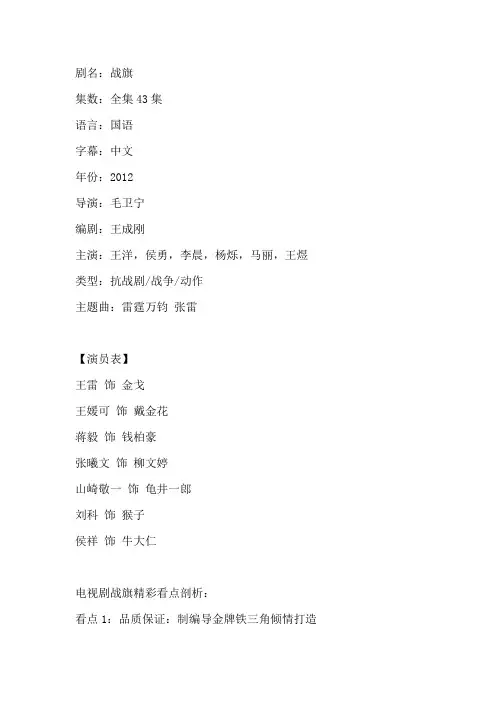 剧名：战旗

集数：全集 43 集

语言：国语

字幕：中文

年份：2012

导演：毛卫宁

编剧：王成刚

主演：王洋，侯勇，李晨，杨烁，马丽，王煜

类型：抗战剧/战争/动作

主题曲：雷霆万钧 张雷

【演员表】

王雷 饰 金戈

王媛可 饰 戴金花

蒋毅 饰 钱柏豪

张曦文 饰 柳文婷

山崎敬一 饰 龟井一郎

刘科 饰 猴子

侯祥 饰 牛大仁

电视剧战旗精彩看点剖析：

看点 1：品质保证：制编导金牌铁三角倾情打造